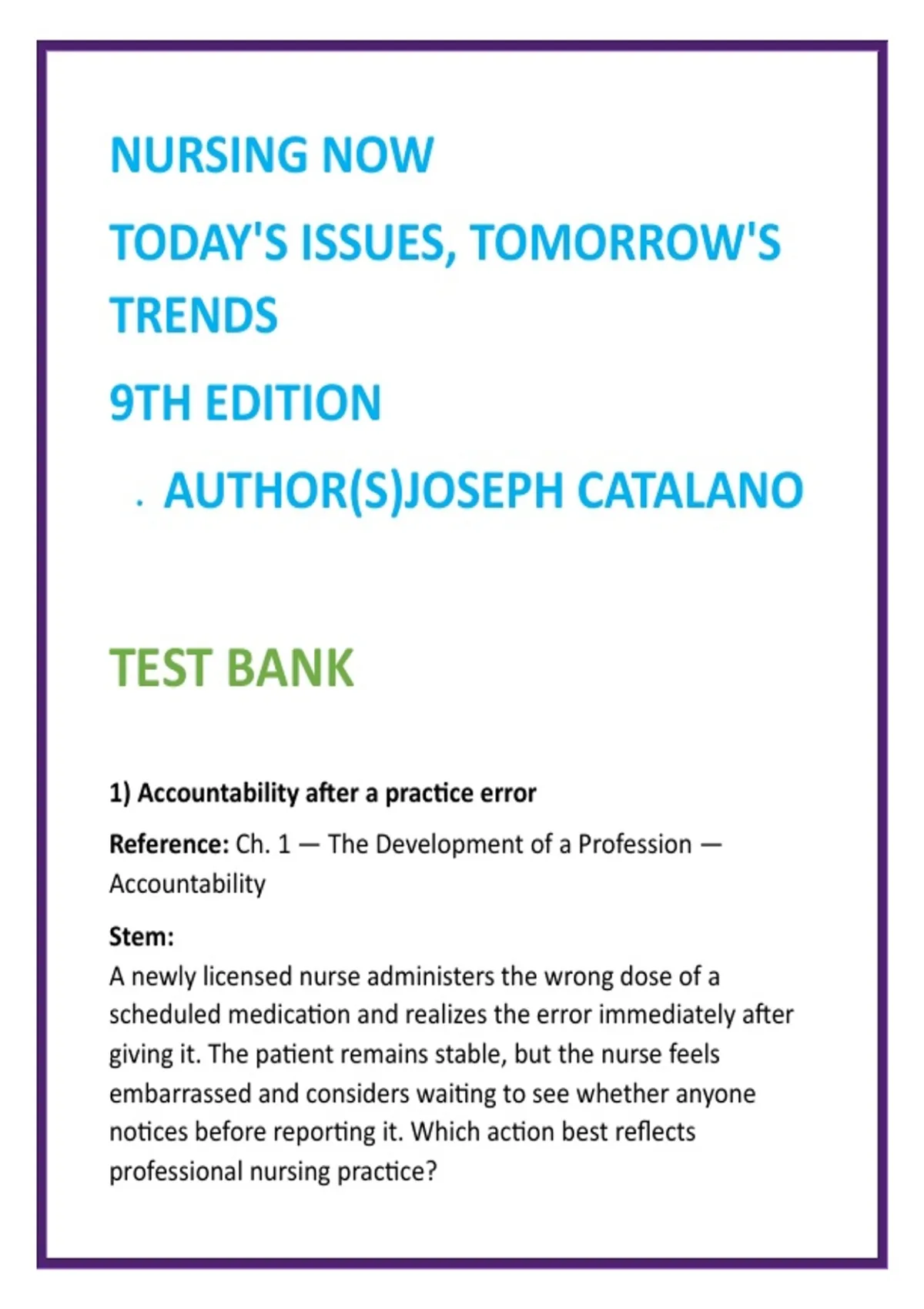 NURSING NOW

TODAY'S ISSUES, TOMORROW'S TRENDS

9TH EDITION

. AUTHOR(S)JOSEPH CATALANO

TEST BANK

1) Accountability after a practice error

Reference: Ch. 1 — The Development of a Profession — Accountability

Stem:
A newly licensed nurse administers the wrong dose of a scheduled medication and realizes the error immediately after giving it. The patient remains stable, but the nurse feels embarrassed and considers waiting to see whether anyone notices before reporting it. Which action best reflects professional nursing practice?